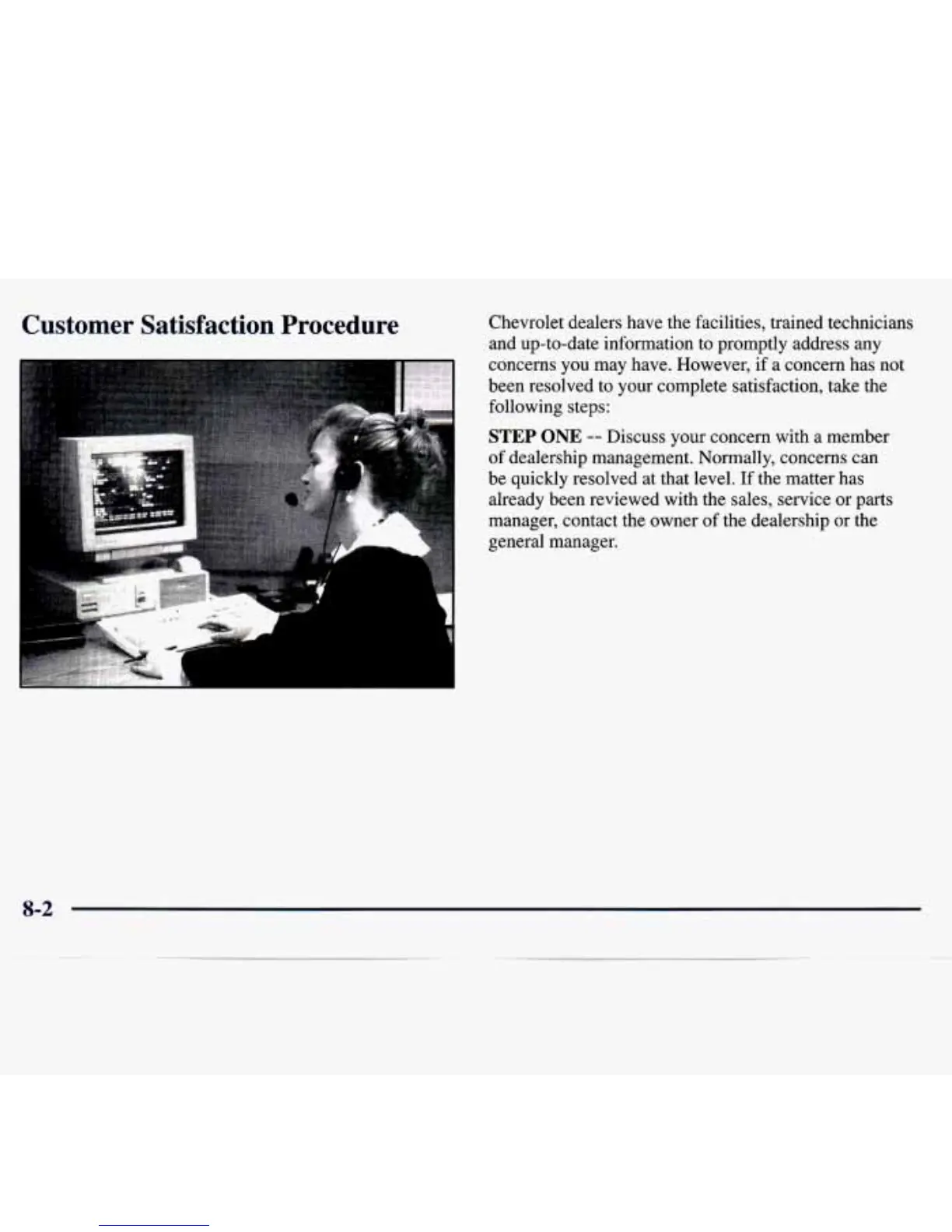 Customer Satisfaction Procedure

Chevrolet dealers have the facilities, trained technicians and up-to-date information to promptly address any concerns you may have. However, if a concern has not been resolved to your complete satisfaction, take the following steps:

STEP ONE -- Discuss your concern with a member of dealership management. Normally, concerns can be quickly resolved at that level. If the matter has already been reviewed with the sales, service or parts manager, contact the owner of the dealership or the general manager.

8-2